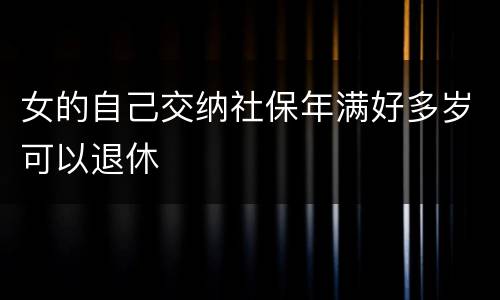 女的自己交纳社保年满好多岁可以退休